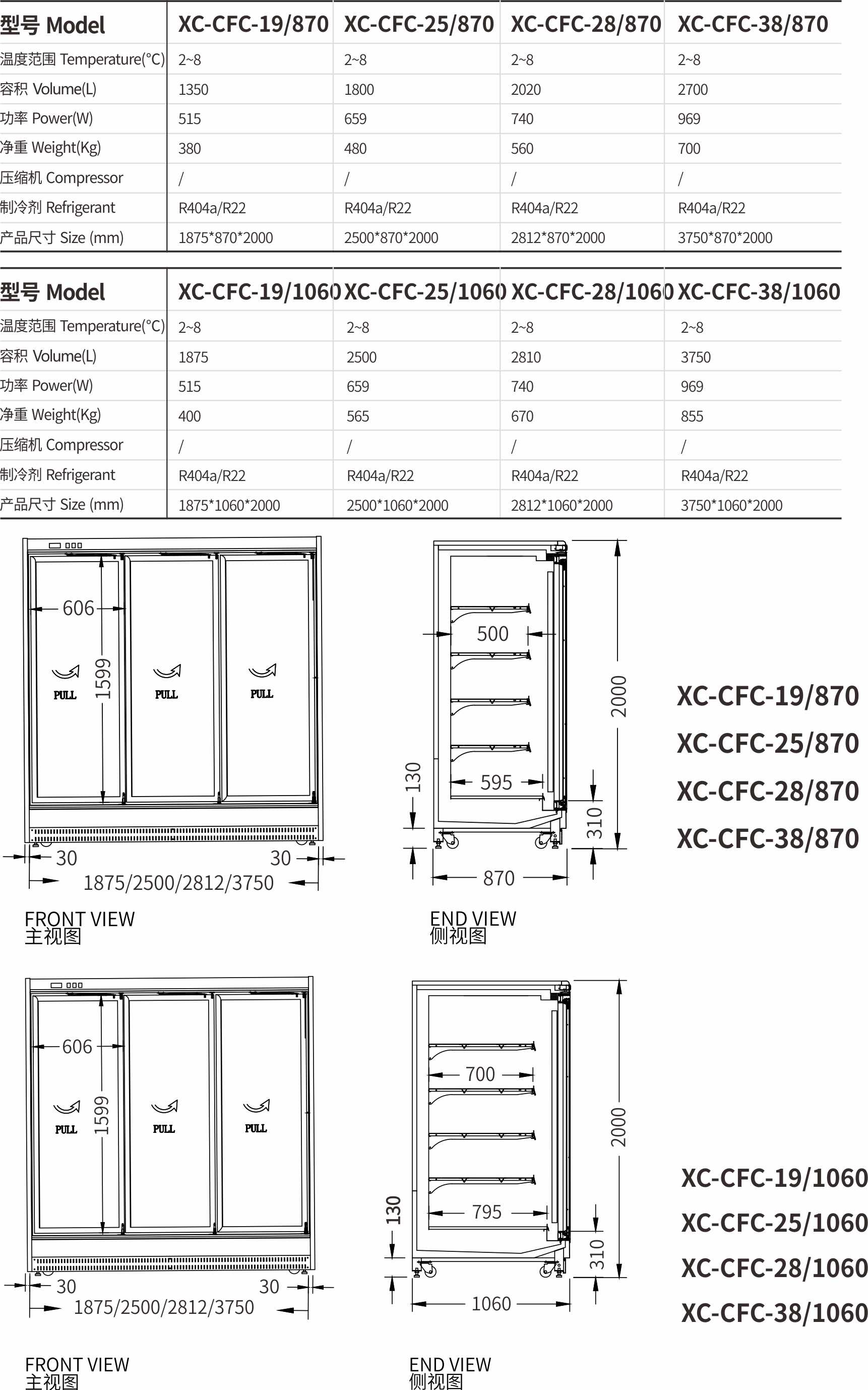 | 型号 Model | XC-CFC-19/870 | XC-CFC-25/870 | XC-CFC-28/870 | XC-CFC-38/870 |
|---|---|---|---|---|
| 温度范围 Temperature(°C) | 2~8 | 2~8 | 2~8 | 2~8 |
| 容积 Volume(L) | 1350 | 1800 | 2020 | 2700 |
| 功率 Power(W) | 515 | 659 | 740 | 969 |
| 净重 Weight(Kg) | 380 | 480 | 560 | 700 |
| 压缩机 Compressor | / | / | / | / |
| 制冷剂 Refrigerant | R404a/R22 | R404a/R22 | R404a/R22 | R404a/R22 |
| 产品尺寸 Size (mm) | 1875\*870\*2000 | 2500\*870\*2000 | 2812\*870\*2000 | 3750\*870\*2000 |

| 型号 Model | XC-CFC-19/1060 | XC-CFC-25/1060 | XC-CFC-28/1060 | XC-CFC-38/1060 |
|---|---|---|---|---|
| 温度范围 Temperature(°C) | 2~8 | 2~8 | 2~8 | 2~8 |
| 容积 Volume(L) | 1875 | 2500 | 2810 | 3750 |
| 功率 Power(W) | 515 | 659 | 740 | 969 |
| 净重 Weight(Kg) | 400 | 565 | 670 | 855 |
| 压缩机 Compressor | / | / | / | / |
| 制冷剂 Refrigerant | R404a/R22 | R404a/R22 | R404a/R22 | R404a/R22 |
| 产品尺寸 Size (mm) | 1875\*1060\*2000 | 2500\*1060\*2000 | 2812\*1060\*2000 | 3750\*1060\*2000 |

606
1599
PULL
PULL
PULL
30
30
1875/2500/2812/3750

FRONT VIEW
主视图

500
595
130
310
2000
870

END VIEW
侧视图

XC-CFC-19/870
XC-CFC-25/870
XC-CFC-28/870
XC-CFC-38/870

606
1599
PULL
PULL
PULL
30
30
1875/2500/2812/3750

FRONT VIEW
主视图

700
795
130
310
2000
1060

END VIEW
侧视图

XC-CFC-19/1060
XC-CFC-25/1060
XC-CFC-28/1060
XC-CFC-38/1060